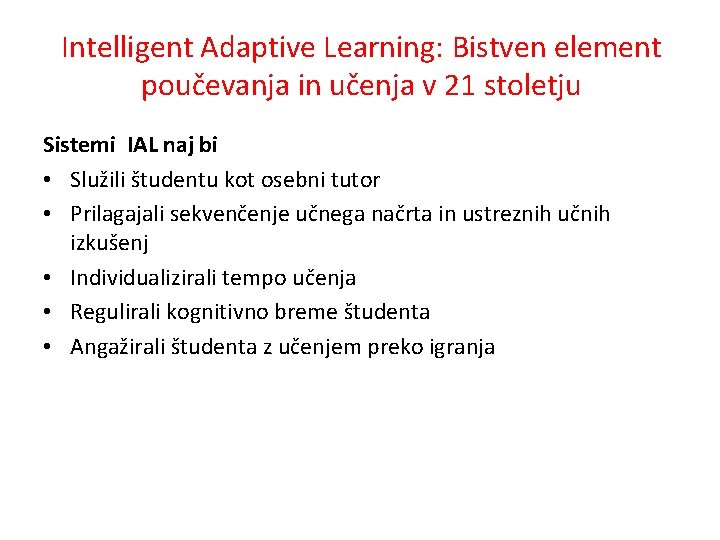 Intelligent Adaptive Learning: Bistven element poučevanja in učenja v 21 stoletju

Sistemi IAL naj bi

• Služili študentu kot osebni tutor
• Prilagajali sekvenčenje učnega načrta in ustreznih učnih izkušenj
• Individualizirali tempo učenja
• Regulirali kognitivno breme študenta
• Angažirali študenta z učenjem preko igranja